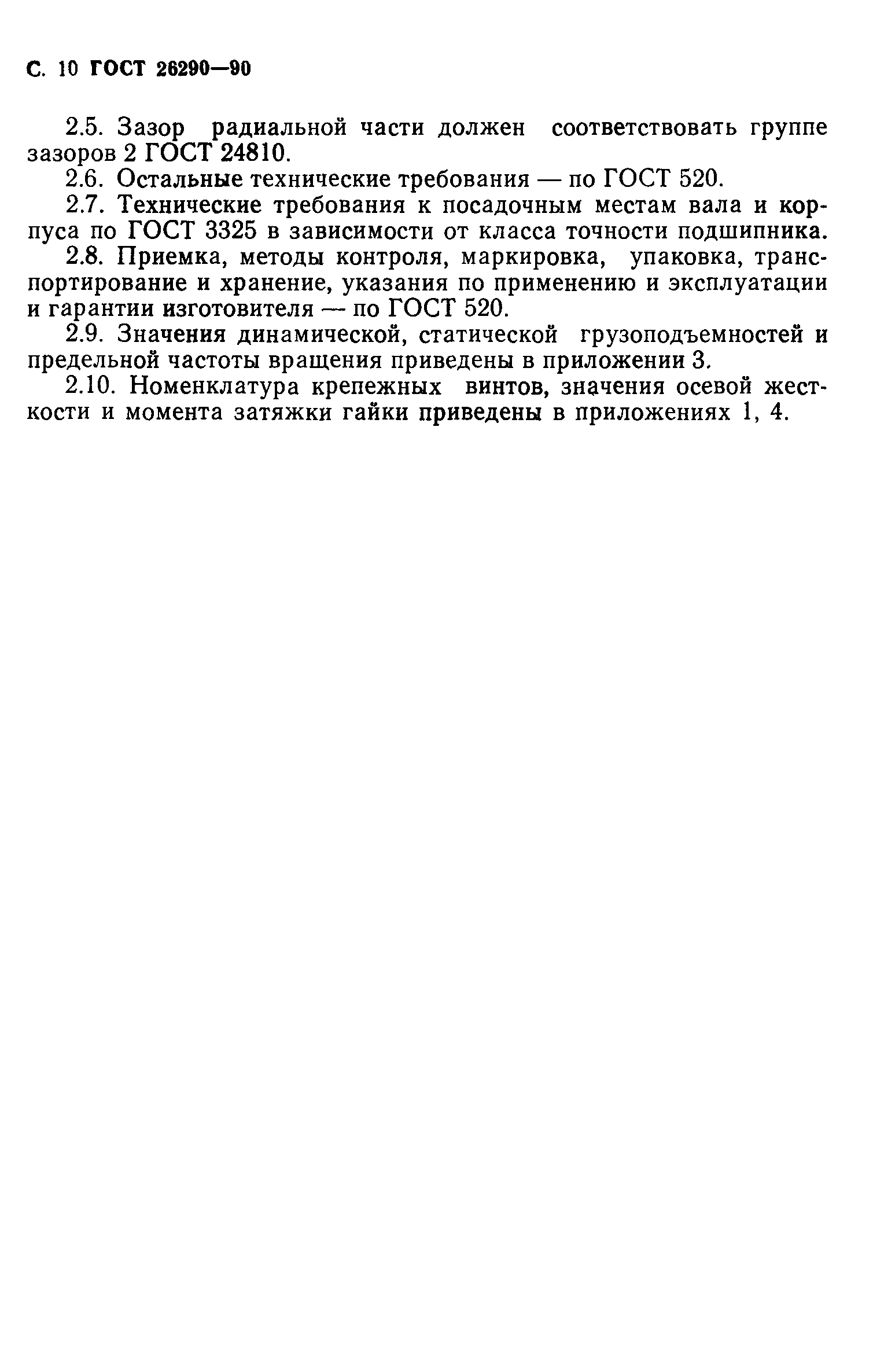 С. 10 ГОСТ 26290—90

2.5. Зазор радиальной части должен соответствовать группе зазоров 2 ГОСТ 24810.

2.6. Остальные технические требования — по ГОСТ 520.

2.7. Технические требования к посадочным местам вала и корпуса по ГОСТ 3325 в зависимости от класса точности подшипника.

2.8. Приемка, методы контроля, маркировка, упаковка, транспортирование и хранение, указания по применению и эксплуатации и гарантии изготовителя — по ГОСТ 520.

2.9. Значения динамической, статической грузоподъемностей и предельной частоты вращения приведены в приложении 3.

2.10. Номенклатура крепежных винтов, значения осевой жесткости и момента затяжки гайки приведены в приложениях 1, 4.